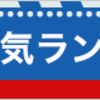 気ラン